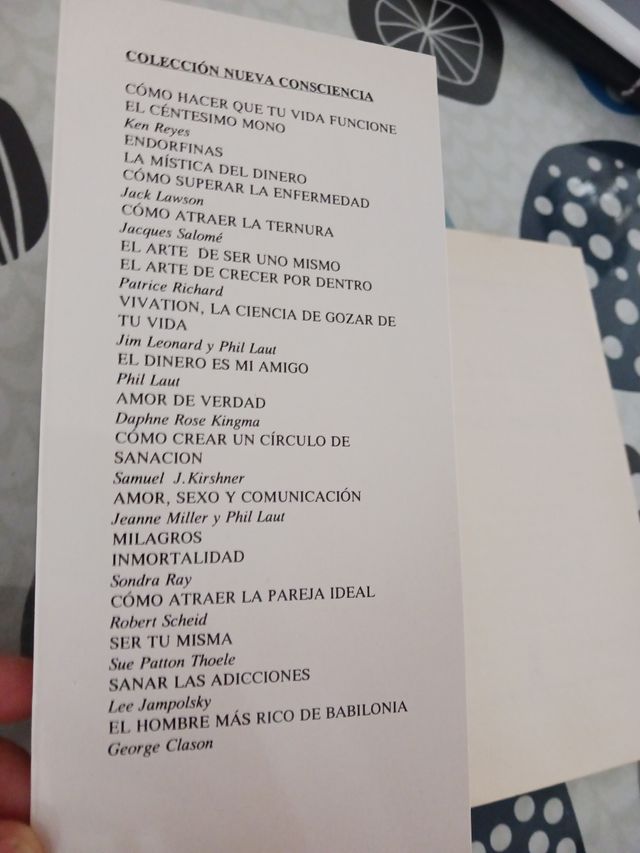 COLECCIÓN NUEVA CONSCIENCIA

CÓMO HACER QUE TU VIDA FUNCIONE
EL CÉNTESIMO MONO
Ken Reyes
ENDORFINAS
LA MÍSTICA DEL DINERO
CÓMO SUPERAR LA ENFERMEDAD
Jack Lawson
CÓMO ATRAER LA TERNURA
Jacques Salomé
EL ARTE DE SER UNO MISMO
EL ARTE DE CRECER POR DENTRO
Patrice Richard
VIVATION, LA CIENCIA DE GOZAR DE TU VIDA
Jim Leonard y Phil Laut
EL DINERO ES MI AMIGO
Phil Laut
AMOR DE VERDAD
Daphne Rose Kingma
CÓMO CREAR UN CÍRCULO DE SANACION
Samuel J.Kirshner
AMOR, SEXO Y COMUNICACIÓN
Jeanne Miller y Phil Laut
MILAGROS
INMORTALIDAD
Sondra Ray
CÓMO ATRAER LA PAREJA IDEAL
Robert Scheid
SER TU MISMA
Sue Patton Thoele
SANAR LAS ADICCIONES
Lee Jampolsky
EL HOMBRE MÁS RICO DE BABILONIA
George Clason